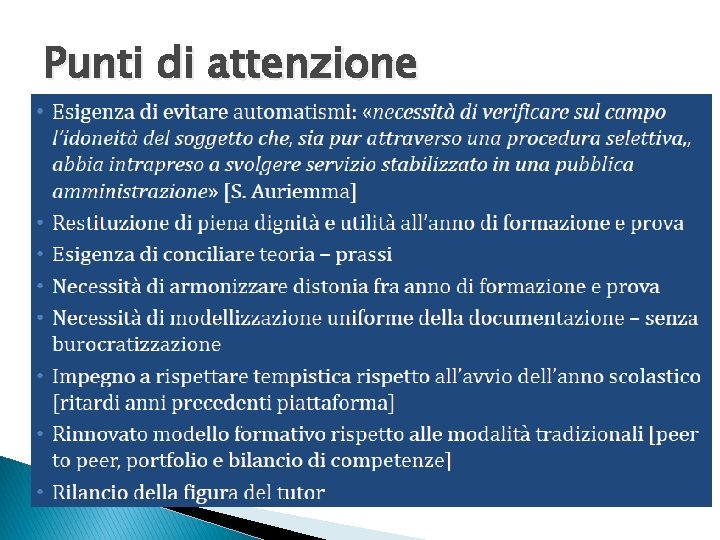 Punti di attenzione

• Esigenza di evitare automatismi: «necessità di verificare sul campo l'idoneità del soggetto che, sia pur attraverso una procedura selettiva,, abbia intrapreso a svolgere servizio stabilizzato in una pubblica amministrazione» [S. Auriemma]
• Restituzione di piena dignità e utilità all'anno di formazione e prova
• Esigenza di conciliare teoria – prassi
• Necessità di armonizzare distonia fra anno di formazione e prova
• Necessità di modellizzazione uniforme della documentazione – senza burocratizzazione
• Impegno a rispettare tempistica rispetto all'avvio dell'anno scolastico [ritardi anni precedenti piattaforma]
• Rinnovato modello formativo rispetto alle modalità tradizionali [peer to peer, portfolio e bilancio di competenze]
• Rilancio della figura del tutor